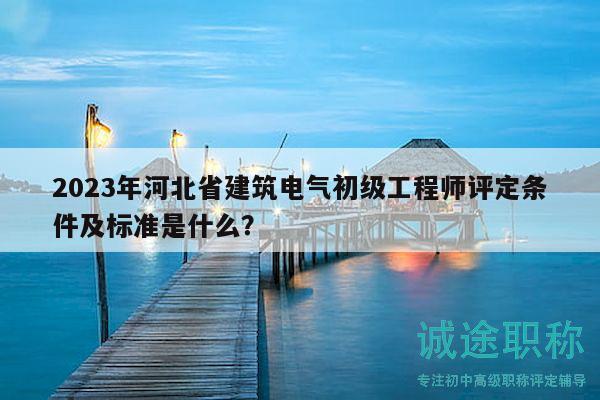 2023年河北省建筑电气初级工程师评定条件及标准是什么？

诚途职称

专注初中高级职称评定辅导